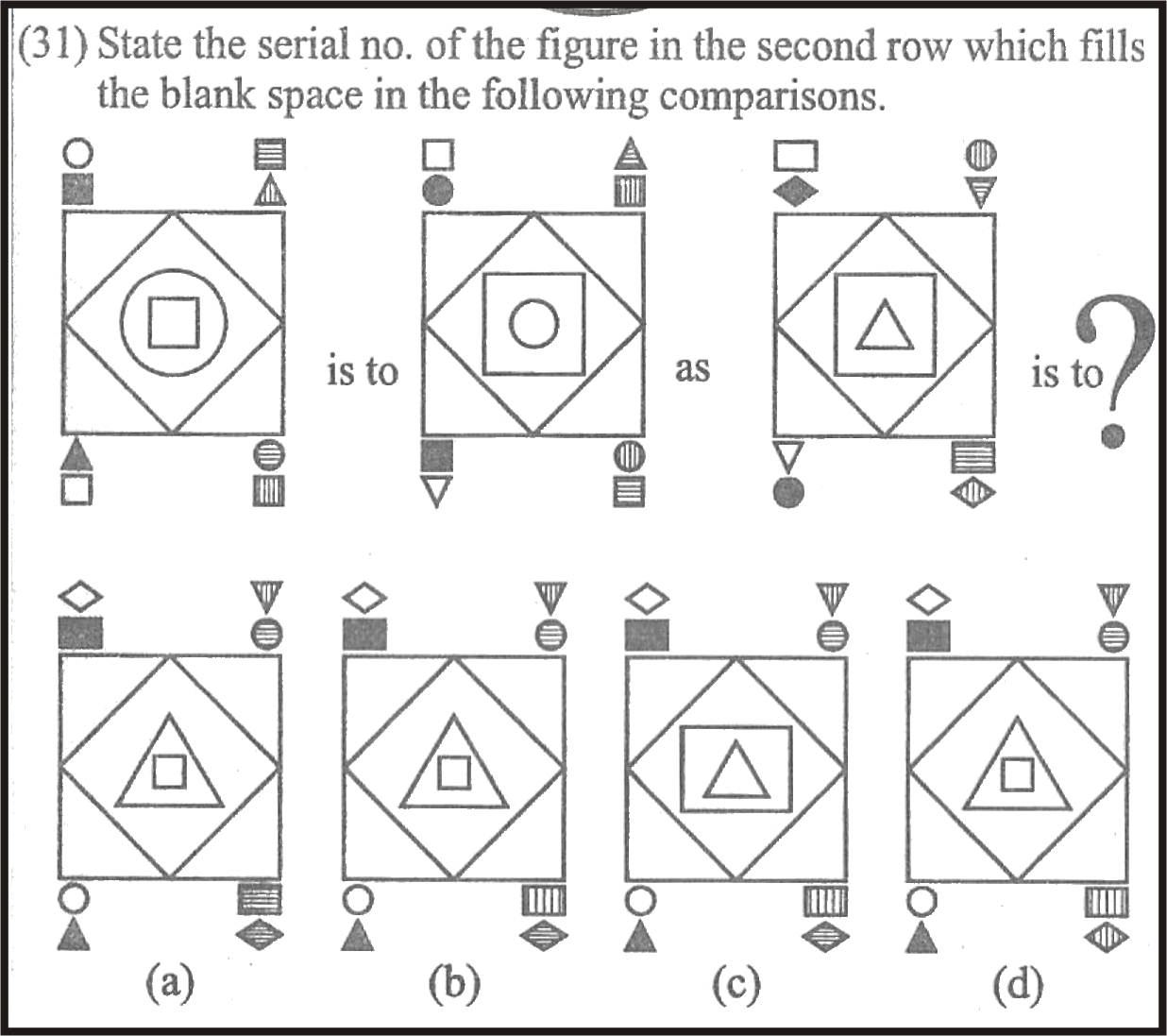 (31) State the serial no. of the figure in the second row which fills the blank space in the following comparisons.

is to as is to ?

(a) (b) (c) (d)